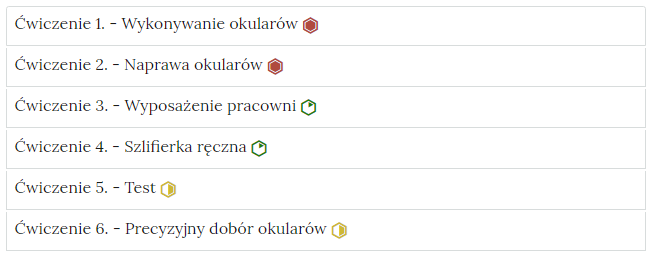 Ćwiczenie 1. - Wykonywanie okularów

Ćwiczenie 2. - Naprawa okularów

Ćwiczenie 3. - Wyposażenie pracowni

Ćwiczenie 4. - Szlifierka ręczna

Ćwiczenie 5. - Test

Ćwiczenie 6. - Precyzyjny dobór okularów